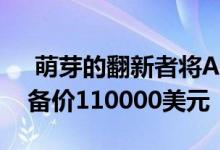 萌芽的翻新者将A
备价110000美元